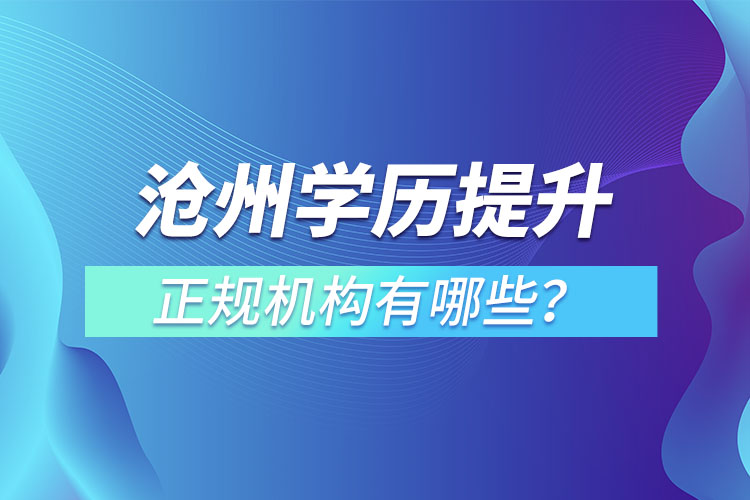 沧州学历提升

正规机构有哪些？